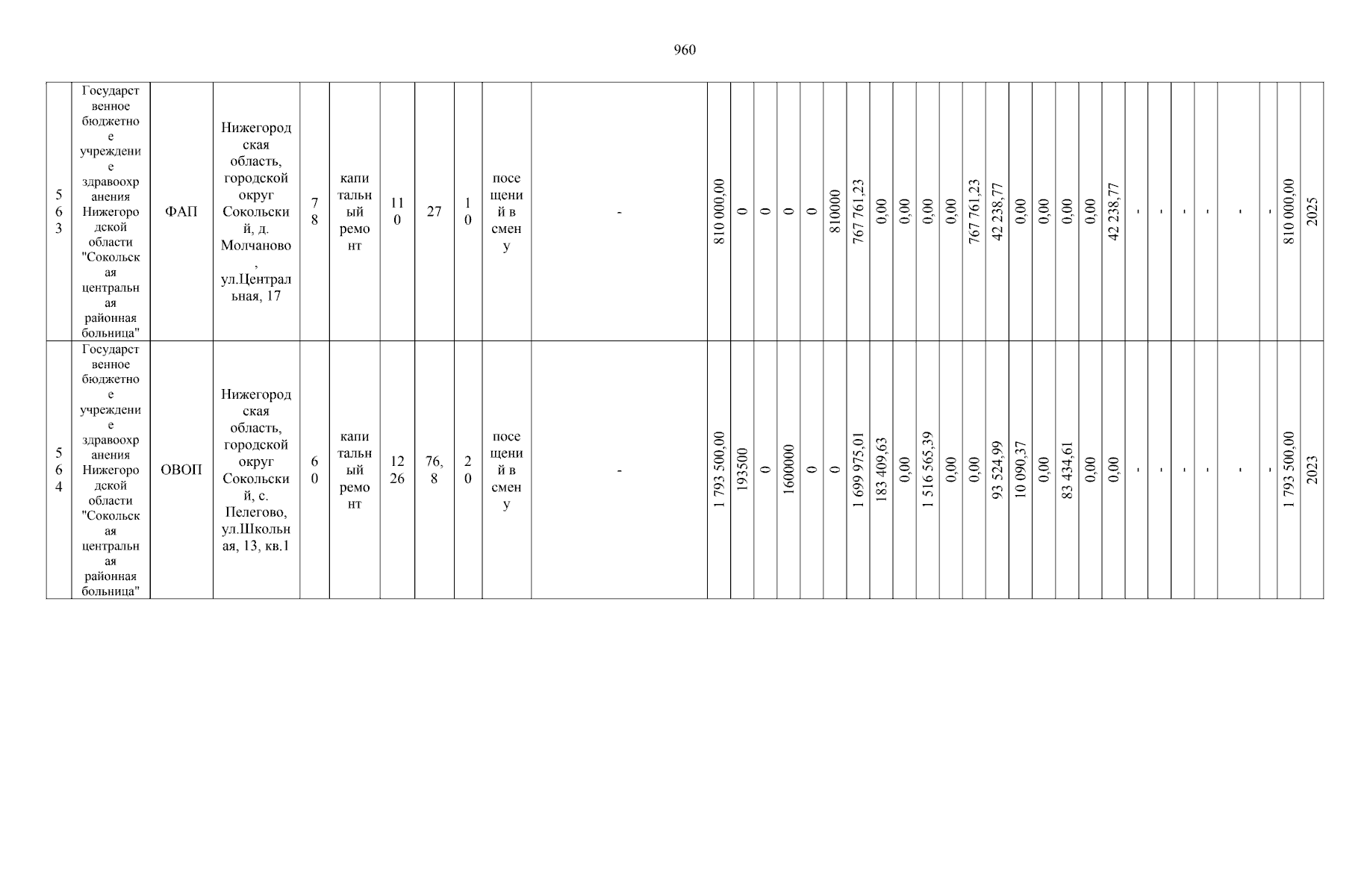 960

| 563 | Государственное бюджетное учреждение здравоохранения Нижегородской области "Сокольская центральная районная больница" | ФАП | Нижегородская область, городской округ Сокольский, д. Молчаново, ул.Центральная, 17 | 78 | капитальный ремонт | 110 | 27 | 10 | посещений в смену | - | 810 000,00 | 0 | 0 | 0 | 0 | 810000 | 767 761,23 | 0,00 | 0,00 | 0,00 | 0,00 | 767 761,23 | 42 238,77 | 0,00 | 0,00 | 0,00 | 0,00 | 42 238,77 | - | - | - | - | - | - | 810 000,00 | 2025 |
|---|---|---|---|---|---|---|---|---|---|---|---|---|---|---|---|---|---|---|---|---|---|---|---|---|---|---|---|---|---|---|---|---|---|---|---|---|
| 564 | Государственное бюджетное учреждение здравоохранения Нижегородской области "Сокольская центральная районная больница" | ОВОП | Нижегородская область, городской округ Сокольский, с. Пелегово, ул.Школьная, 13, кв.1 | 60 | капитальный ремонт | 1226 | 76,8 | 20 | посещений в смену | - | 1 793 500,00 | 193500 | 0 | 1600000 | 0 | 0 | 1 699 975,01 | 183 409,63 | 0,00 | 1 516 565,39 | 0,00 | 0,00 | 93 524,99 | 10 090,37 | 0,00 | 83 434,61 | 0,00 | 0,00 | - | - | - | - | - | - | 1 793 500,00 | 2023 |